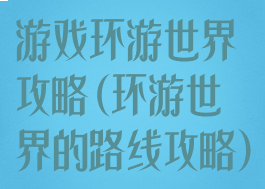 游戏环游世界攻略（环游世界的路线攻略）